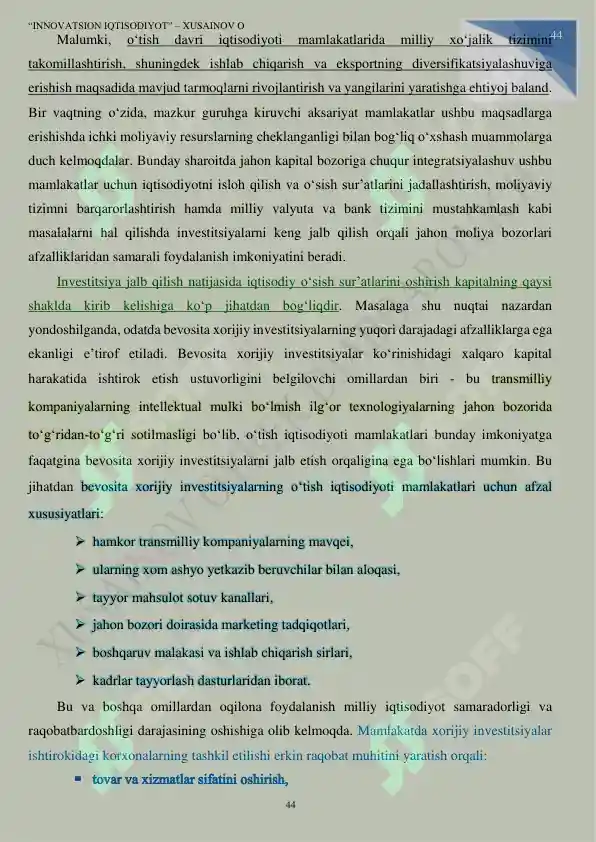 "INNOVATSION IQTISODIYOT" – XUSAINOV O

44

Malumki, o'tish davri iqtisodiyoti mamlakatlarida milliy xo'jalik tizimini takomillashtirish, shuningdek ishlab chiqarish va eksportning diversifikatsiyalashuviga erishish maqsadida mavjud tarmoqlarni rivojlantirish va yangilarini yaratishga ehtiyoj baland. Bir vaqtning o'zida, mazkur guruhga kiruvchi aksariyat mamlakatlar ushbu maqsadlarga erishishda ichki moliyaviy resurslarning cheklanganligi bilan bog'liq o'xshash muammolarga duch kelmoqdalar. Bunday sharoitda jahon kapital bozoriga chuqur integratsiyalashuv ushbu mamlakatlar uchun iqtisodiyotni isloh qilish va o'sish sur'atlarini jadallashtirish, moliyaviy tizimni barqarorlashtirish hamda milliy valyuta va bank tizimini mustahkamlash kabi masalalarni hal qilishda investitsiyalarni keng jalb qilish orqali jahon moliya bozorlari afzalliklaridan samarali foydalanish imkoniyatini beradi.

Investitsiya jalb qilish natijasida iqtisodiy o'sish sur'atlarini oshirish kapitalning qaysi shaklda kirib kelishiga ko'p jihatdan bog'liqdir. Masalaga shu nuqtai nazardan yondoshilganda, odatda bevosita xorijiy investitsiyalarning yuqori darajadagi afzalliklarga ega ekanligi e'tirof etiladi. Bevosita xorijiy investitsiyalar ko'rinishidagi xalqaro kapital harakatida ishtirok etish ustuvorligini belgilovchi omillardan biri - bu transmilliy kompaniyalarning intellektual mulki bo'lmish ilg'or texnologiyalarning jahon bozorida to'g'ridan-to'g'ri sotilmasligi bo'lib, o'tish iqtisodiyoti mamlakatlari bunday imkoniyatga faqatgina bevosita xorijiy investitsiyalarni jalb etish orqaligina ega bo'lishlari mumkin. Bu jihatdan bevosita xorijiy investitsiyalarning o'tish iqtisodiyoti mamlakatlari uchun afzal xususiyatlari:

➢ hamkor transmilliy kompaniyalarning mavqei,
➢ ularning xom ashyo yetkazib beruvchilar bilan aloqasi,
➢ tayyor mahsulot sotuv kanallari,
➢ jahon bozori doirasida marketing tadqiqotlari,
➢ boshqaruv malakasi va ishlab chiqarish sirlari,
➢ kadrlar tayyorlash dasturlaridan iborat.

Bu va boshqa omillardan oqilona foydalanish milliy iqtisodiyot samaradorligi va raqobatbardoshligi darajasining oshishiga olib kelmoqda. Mamlakatda xorijiy investitsiyalar ishtirokidagi korxonalarning tashkil etilishi erkin raqobat muhitini yaratish orqali:

▪ tovar va xizmatlar sifatini oshirish,

44